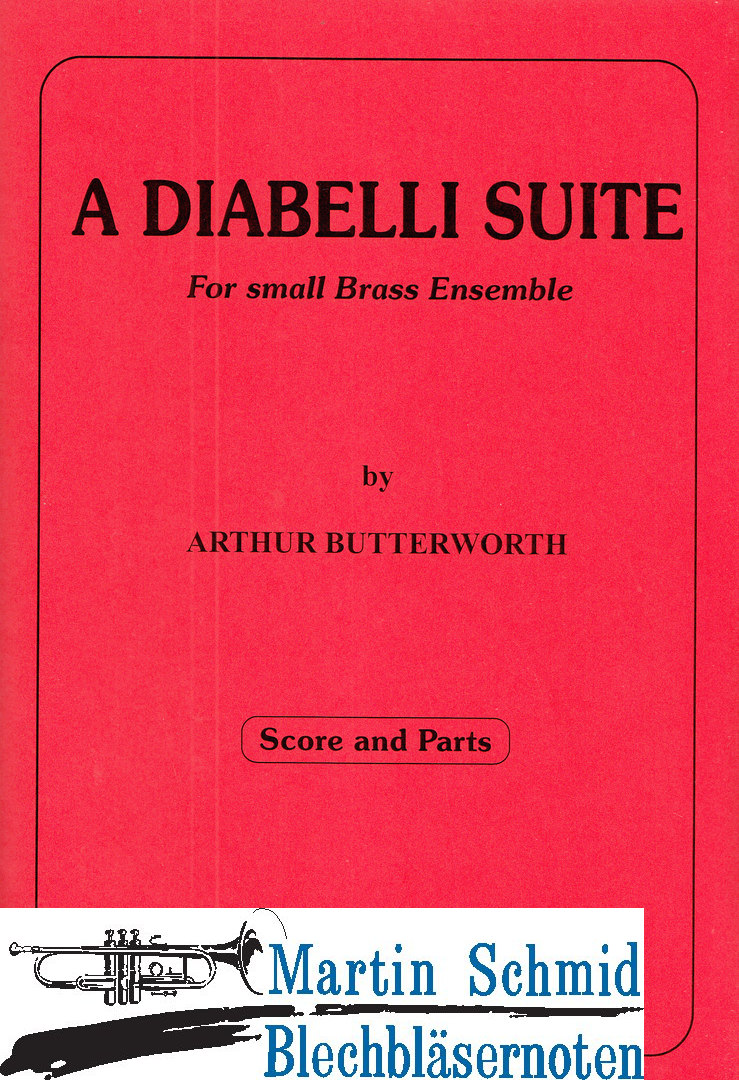 A DIABELLI SUITE

For small Brass Ensemble

by

ARTHUR BUTTERWORTH

Score and Parts

Martin Schmid
Blechbläsernoten